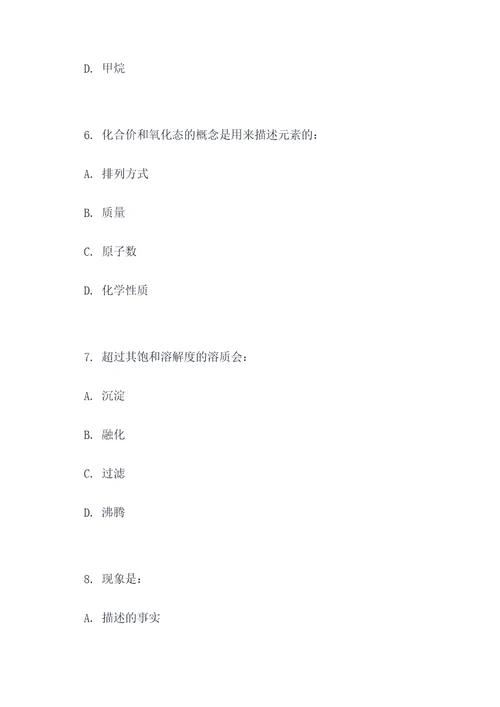 D. 甲烷

6. 化合价和氧化态的概念是用来描述元素的：

A. 排列方式

B. 质量

C. 原子数

D. 化学性质

7. 超过其饱和溶解度的溶质会：

A. 沉淀

B. 融化

C. 过滤

D. 沸腾

8. 现象是：

A. 描述的事实